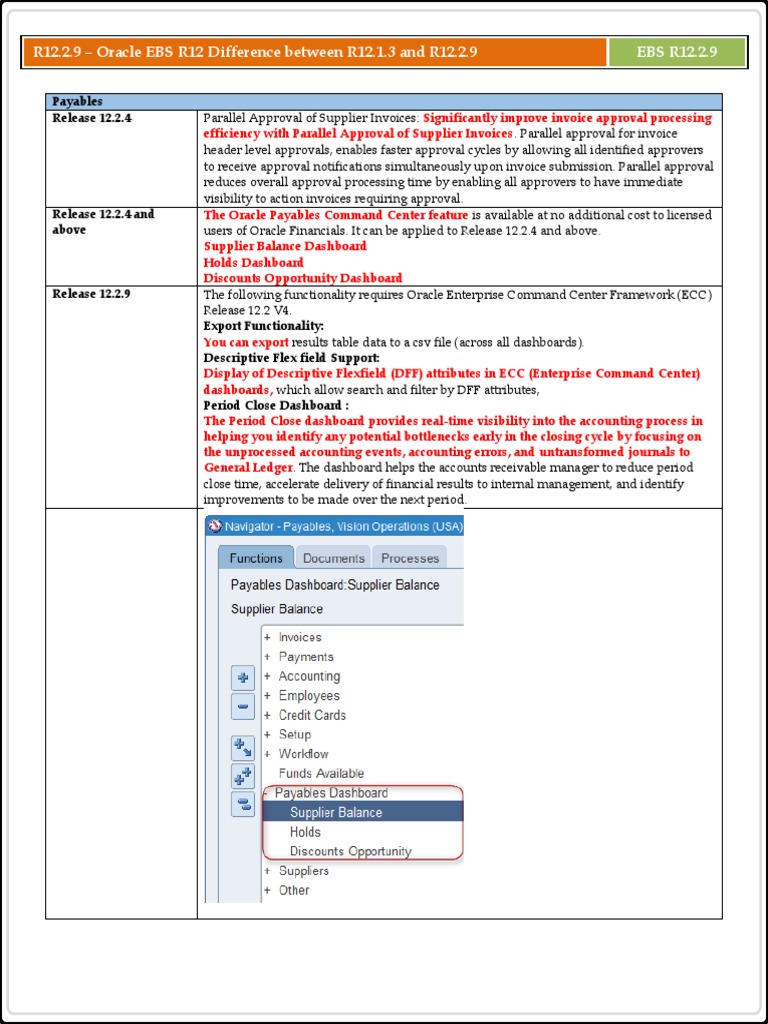 R12.2.9 – Oracle EBS R12 Difference between R12.1.3 and R12.2.9

EBS R12.2.9

| Payables | |
|---|---|
| Release 12.2.4 | Parallel Approval of Supplier Invoices: Significantly improve invoice approval processing efficiency with Parallel Approval of Supplier Invoices. Parallel approval for invoice header level approvals, enables faster approval cycles by allowing all identified approvers to receive approval notifications simultaneously upon invoice submission. Parallel approval reduces overall approval processing time by enabling all approvers to have immediate visibility to action invoices requiring approval. |
| Release 12.2.4 and above | The Oracle Payables Command Center feature is available at no additional cost to licensed users of Oracle Financials. It can be applied to Release 12.2.4 and above. Supplier Balance Dashboard Holds Dashboard Discounts Opportunity Dashboard |
| Release 12.2.9 | The following functionality requires Oracle Enterprise Command Center Framework (ECC) Release 12.2 V4. Export Functionality: You can export results table data to a csv file (across all dashboards). Descriptive Flex field Support: Display of Descriptive Flexfield (DFF) attributes in ECC (Enterprise Command Center) dashboards, which allow search and filter by DFF attributes, Period Close Dashboard : The Period Close dashboard provides real-time visibility into the accounting process in helping you identify any potential bottlenecks early in the closing cycle by focusing on the unprocessed accounting events, accounting errors, and untransformed journals to General Ledger. The dashboard helps the accounts receivable manager to reduce period close time, accelerate delivery of financial results to internal management, and identify improvements to be made over the next period. |
| | Navigator - Payables, Vision Operations (USA) Functions Documents Processes Payables Dashboard:Supplier Balance Supplier Balance + Invoices + Payments + Accounting + Employees + Credit Cards + Setup + Workflow Funds Available - Payables Dashboard Supplier Balance Holds Discounts Opportunity + Suppliers + Other |